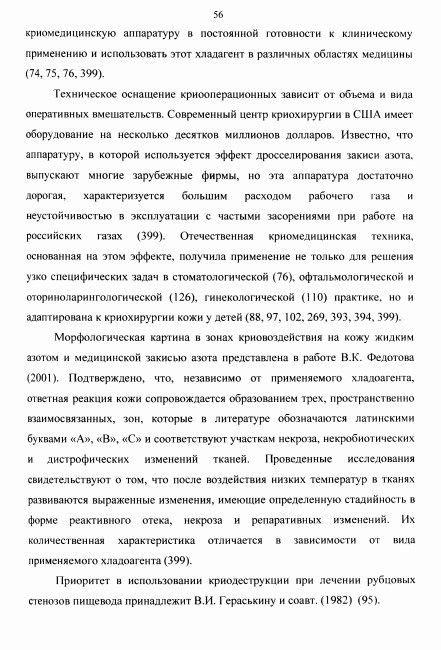 56

криомедицинскую аппаратуру в постоянной готовности к клиническому применению и использовать этот хладагент в различных областях медицины (74, 75, 76, 399).

Техническое оснащение криооперационных зависит от объема и вида оперативных вмешательств. Современный центр криохирургии в США имеет оборудование на несколько десятков миллионов долларов. Известно, что аппаратуру, в которой используется эффект дросселирования закиси азота, выпускают многие зарубежные фирмы, но эта аппаратура достаточно дорогая, характеризуется большим расходом рабочего газа и неустойчивостью в эксплуатации с частыми засорениями при работе на российских газах (399). Отечественная криомедицинская техника, основанная на этом эффекте, получила применение не только для решения узко специфических задач в стоматологической (76), офтальмологической и оториноларингологической (126), гинекологической (110) практике, но и адаптирована к криохирургии кожи у детей (88, 97, 102, 269, 393, 394, 399).

Морфологическая картина в зонах криовоздействия на кожу жидким азотом и медицинской закисью азота представлена в работе В.К. Федотова (2001). Подтверждено, что, независимо от применяемого хладоагента, ответная реакция кожи сопровождается образованием трех, пространственно взаимосвязанных, зон, которые в литературе обозначаются латинскими буквами «А», «В», «С» и соответствуют участкам некроза, некробиотических и дистрофических изменений тканей. Проведенные исследования свидетельствуют о том, что после воздействия низких температур в тканях развиваются выраженные изменения, имеющие определенную стадийность в форме реактивного отека, некроза и репаративных изменений. Их количественная характеристика отличается в зависимости от вида применяемого хладоагента (399).

Приоритет в использовании криодеструкции при лечении рубцовых стенозов пищевода принадлежит В.И. Гераськину и соавт. (1982) (95).